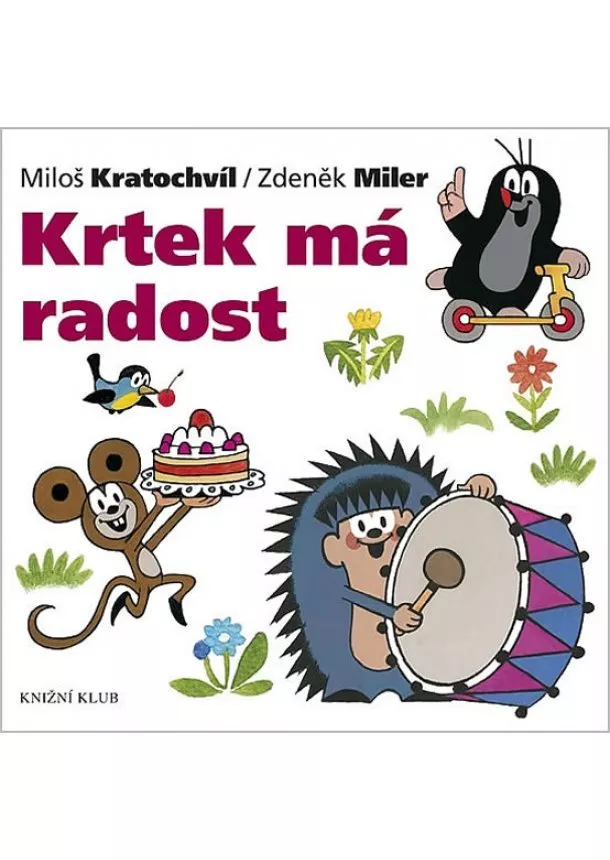 Miloš Kratochvíl / Zdeněk Miler

Krtek má radost

KNIŽNÍ KLUB